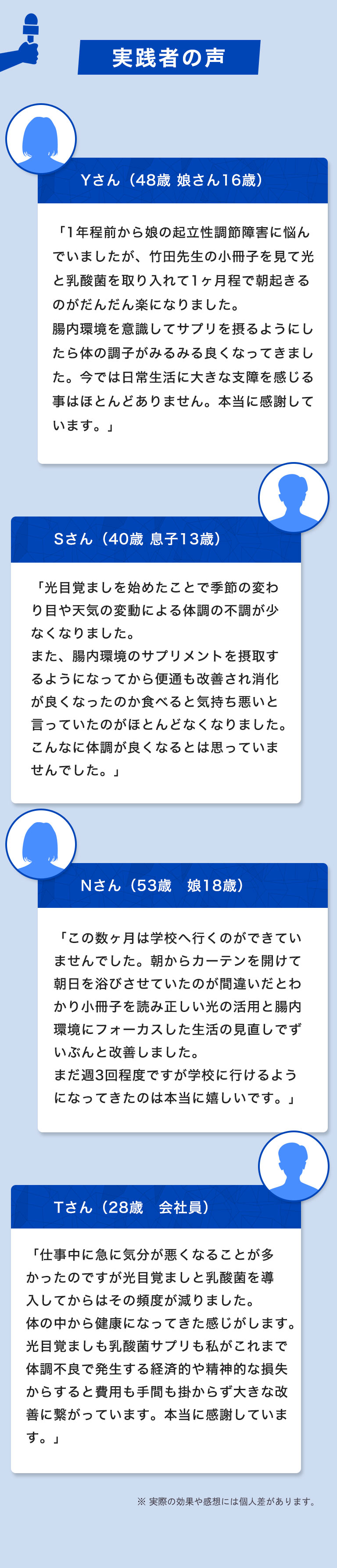 実践者の声

Yさん（48歳 娘さん16歳）

「1年程前から娘の起立性調節障害に悩んでいましたが、竹田先生の小冊子を見て光と乳酸菌を取り入れて1ヶ月程で朝起きるのがだんだん楽になりました。
腸内環境を意識してサプリを摂るようにしたら体の調子がみるみる良くなってきました。今では日常生活に大きな支障を感じる事はほとんどありません。本当に感謝しています。」

Sさん（40歳 息子13歳）

「光目覚ましを始めたことで季節の変わり目や天気の変動による体調の不調が少なくなりました。
また、腸内環境のサプリメントを摂取するようになってから便通も改善され消化が良くなったのか食べると気持ち悪いと言っていたのがほとんどなくなりました。
こんなに体調が良くなるとは思っていませんでした。」

Nさん（53歳 娘18歳）

「この数ヶ月は学校へ行くのができていませんでした。朝からカーテンを開けて朝日を浴びさせていたのが間違いだとわかり小冊子を読み正しい光の活用と腸内環境にフォーカスした生活の見直しでずいぶんと改善しました。
まだ週3回程度ですが学校に行けるようになってきたのは本当に嬉しいです。」

Tさん（28歳 会社員）

「仕事中に急に気分が悪くなることが多かったのですが光目覚ましと乳酸菌を導入してからはその頻度が減りました。
体の中から健康になってきた感じがします。
光目覚ましも乳酸菌サプリも私がこれまで体調不良で発生する経済的や精神的な損失からすると費用も手間も掛からず大きな改善に繋がっています。本当に感謝しています。」

※ 実際の効果や感想には個人差があります。